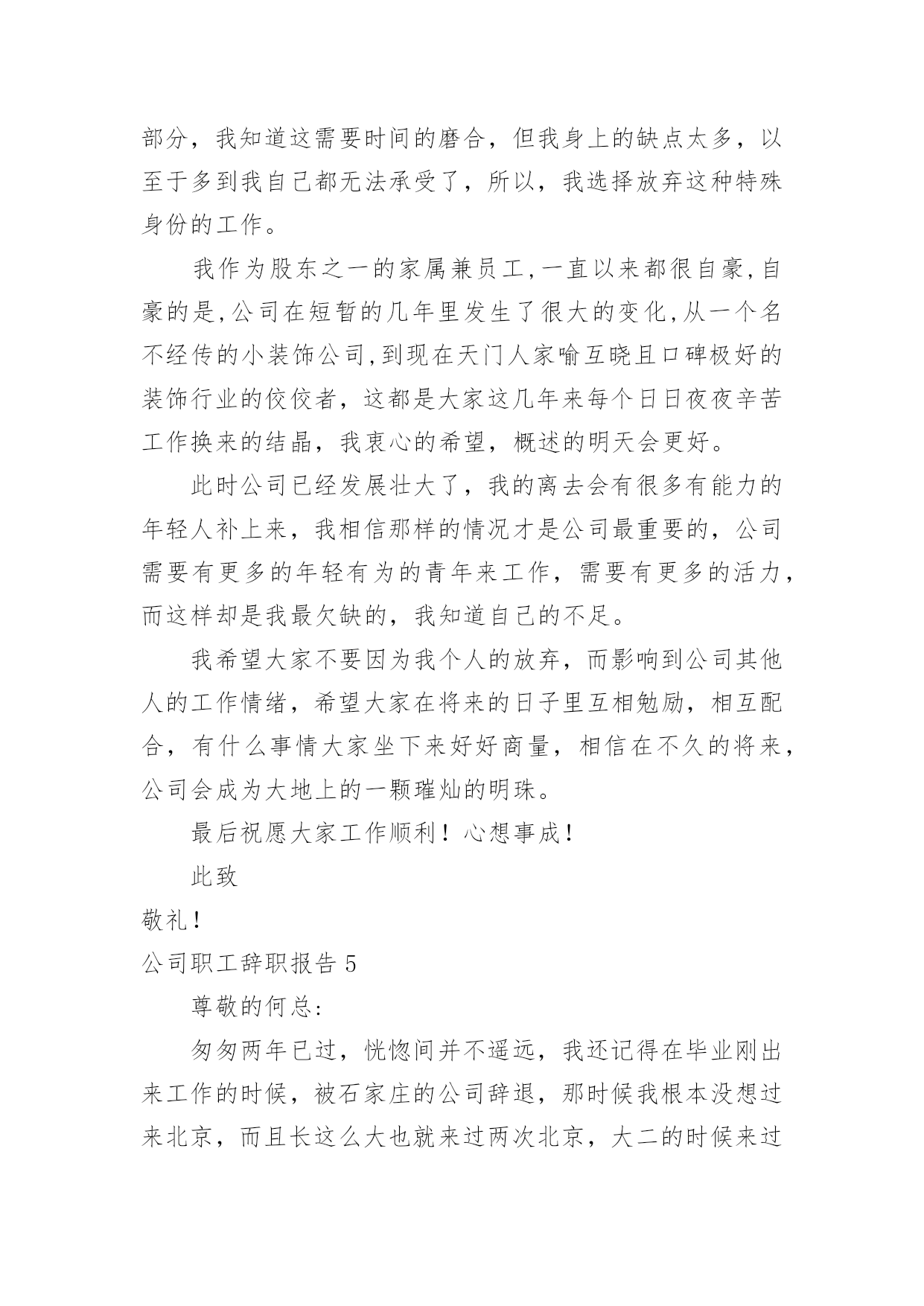 部分，我知道这需要时间的磨合，但我身上的缺点太多，以至于多到我自己都无法承受了，所以，我选择放弃这种特殊身份的工作。

我作为股东之一的家属兼员工,一直以来都很自豪,自豪的是,公司在短暂的几年里发生了很大的变化,从一个名不经传的小装饰公司,到现在天门人家喻互晓且口碑极好的装饰行业的佼佼者，这都是大家这几年来每个日日夜夜辛苦工作换来的结晶，我衷心的希望，概述的明天会更好。

此时公司已经发展壮大了，我的离去会有很多有能力的年轻人补上来，我相信那样的情况才是公司最重要的，公司需要有更多的年轻有为的青年来工作，需要有更多的活力，而这样却是我最欠缺的，我知道自己的不足。

我希望大家不要因为我个人的放弃，而影响到公司其他人的工作情绪，希望大家在将来的日子里互相勉励，相互配合，有什么事情大家坐下来好好商量，相信在不久的将来，公司会成为大地上的一颗璀灿的明珠。

最后祝愿大家工作顺利！心想事成！

此致

敬礼！

公司职工辞职报告 5

尊敬的何总:

匆匆两年已过，恍惚间并不遥远，我还记得在毕业刚出来工作的时候，被石家庄的公司辞退，那时候我根本没想过来北京，而且长这么大也就来过两次北京，大二的时候来过